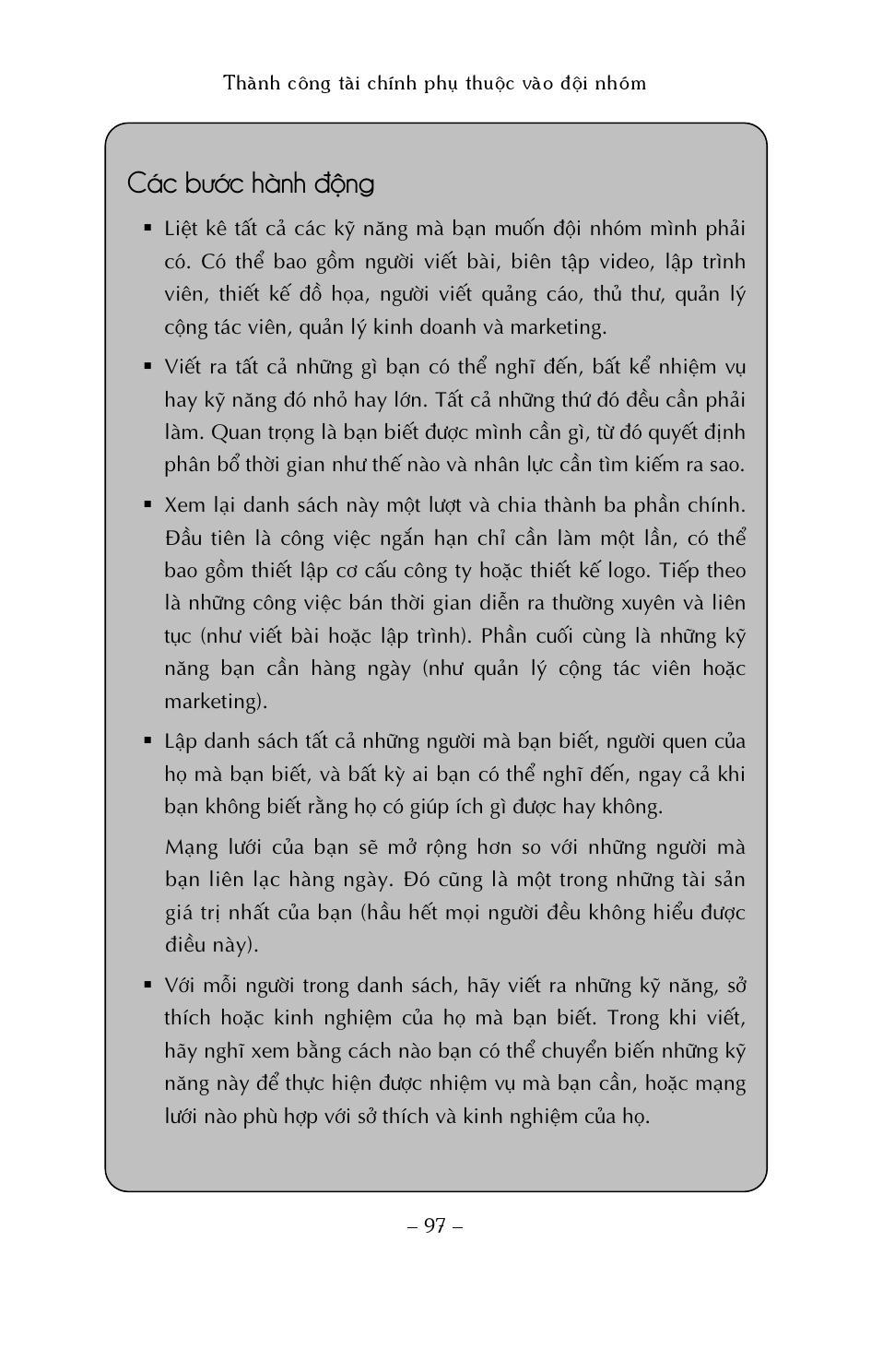 Thành công tài chính phụ thuộc vào đội nhóm

Các bước hành động

▪ Liệt kê tất cả các kỹ năng mà bạn muốn đội nhóm mình phải có. Có thể bao gồm người viết bài, biên tập video, lập trình viên, thiết kế đồ họa, người viết quảng cáo, thủ thư, quản lý cộng tác viên, quản lý kinh doanh và marketing.

▪ Viết ra tất cả những gì bạn có thể nghĩ đến, bất kể nhiệm vụ hay kỹ năng đó nhỏ hay lớn. Tất cả những thứ đó đều cần phải làm. Quan trọng là bạn biết được mình cần gì, từ đó quyết định phân bổ thời gian như thế nào và nhân lực cần tìm kiếm ra sao.

▪ Xem lại danh sách này một lượt và chia thành ba phần chính. Đầu tiên là công việc ngắn hạn chỉ cần làm một lần, có thể bao gồm thiết lập cơ cấu công ty hoặc thiết kế logo. Tiếp theo là những công việc bán thời gian diễn ra thường xuyên và liên tục (như viết bài hoặc lập trình). Phần cuối cùng là những kỹ năng bạn cần hàng ngày (như quản lý cộng tác viên hoặc marketing).

▪ Lập danh sách tất cả những người mà bạn biết, người quen của họ mà bạn biết, và bất kỳ ai bạn có thể nghĩ đến, ngay cả khi bạn không biết rằng họ có giúp ích gì được hay không.

Mạng lưới của bạn sẽ mở rộng hơn so với những người mà bạn liên lạc hàng ngày. Đó cũng là một trong những tài sản giá trị nhất của bạn (hầu hết mọi người đều không hiểu được điều này).

▪ Với mỗi người trong danh sách, hãy viết ra những kỹ năng, sở thích hoặc kinh nghiệm của họ mà bạn biết. Trong khi viết, hãy nghĩ xem bằng cách nào bạn có thể chuyển biến những kỹ năng này để thực hiện được nhiệm vụ mà bạn cần, hoặc mạng lưới nào phù hợp với sở thích và kinh nghiệm của họ.

– 97 –